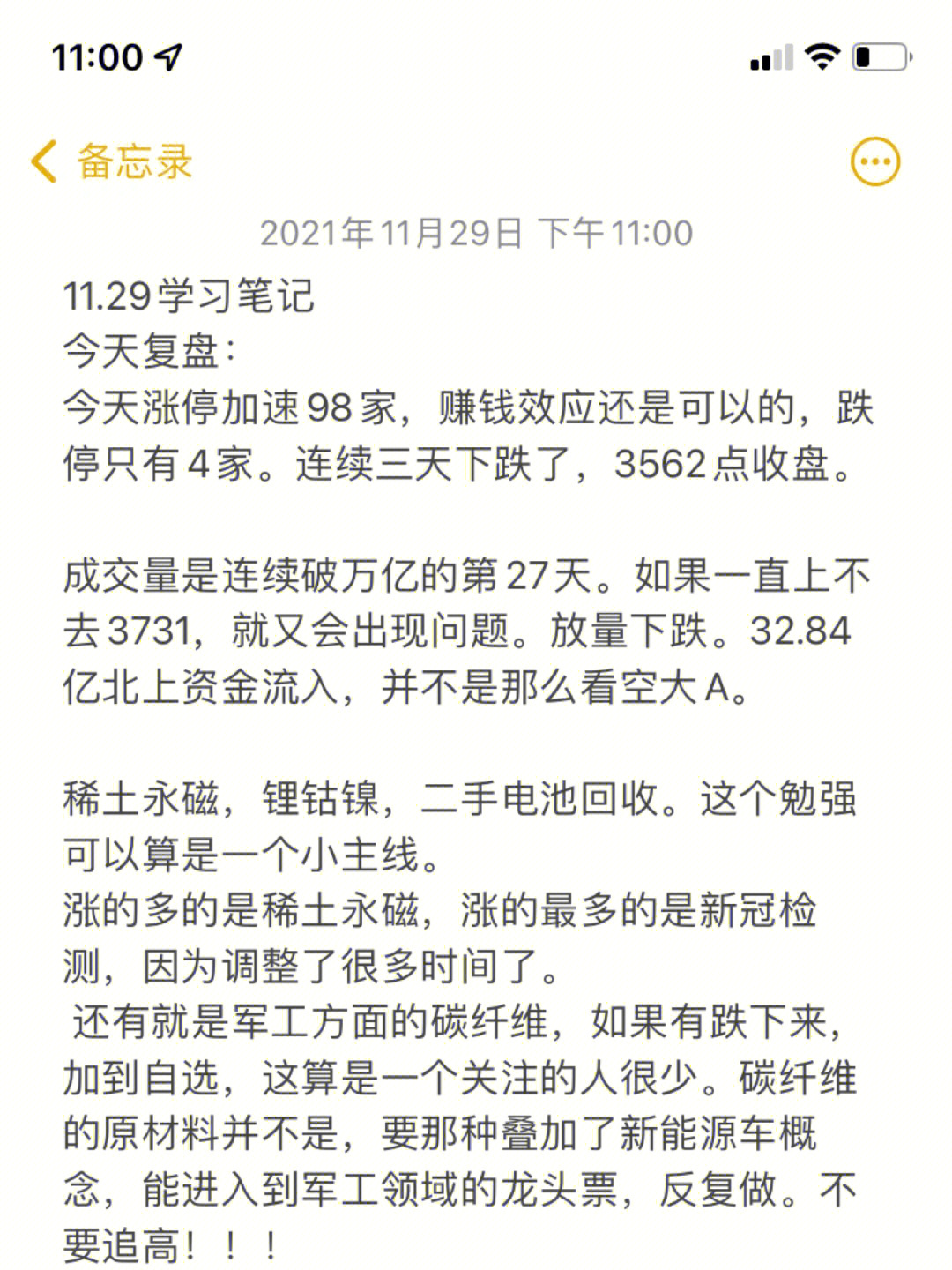 11:00

备忘录

2021年11月29日 下午11:00

11.29学习笔记
今天复盘：
今天涨停加速98家，赚钱效应还是可以的，跌停只有4家。连续三天下跌了，3562点收盘。

成交量是连续破万亿的第27天。如果一直上不去3731，就又会出现问题。放量下跌。32.84亿北上资金流入，并不是那么看空大A。

稀土永磁，锂钴镍，二手电池回收。这个勉强可以算是一个小主线。
涨的多的是稀土永磁，涨的最多的是新冠检测，因为调整了很多时间了。
还有就是军工方面的碳纤维，如果有跌下来，加到自选，这算是一个关注的人很少。碳纤维的原材料并不是，要那种叠加了新能源车概念，能进入到军工领域的龙头票，反复做。不要追高！！！